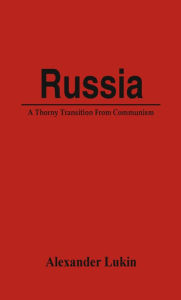 Russia

A Thorny Transition From Communism

Alexander Lukin